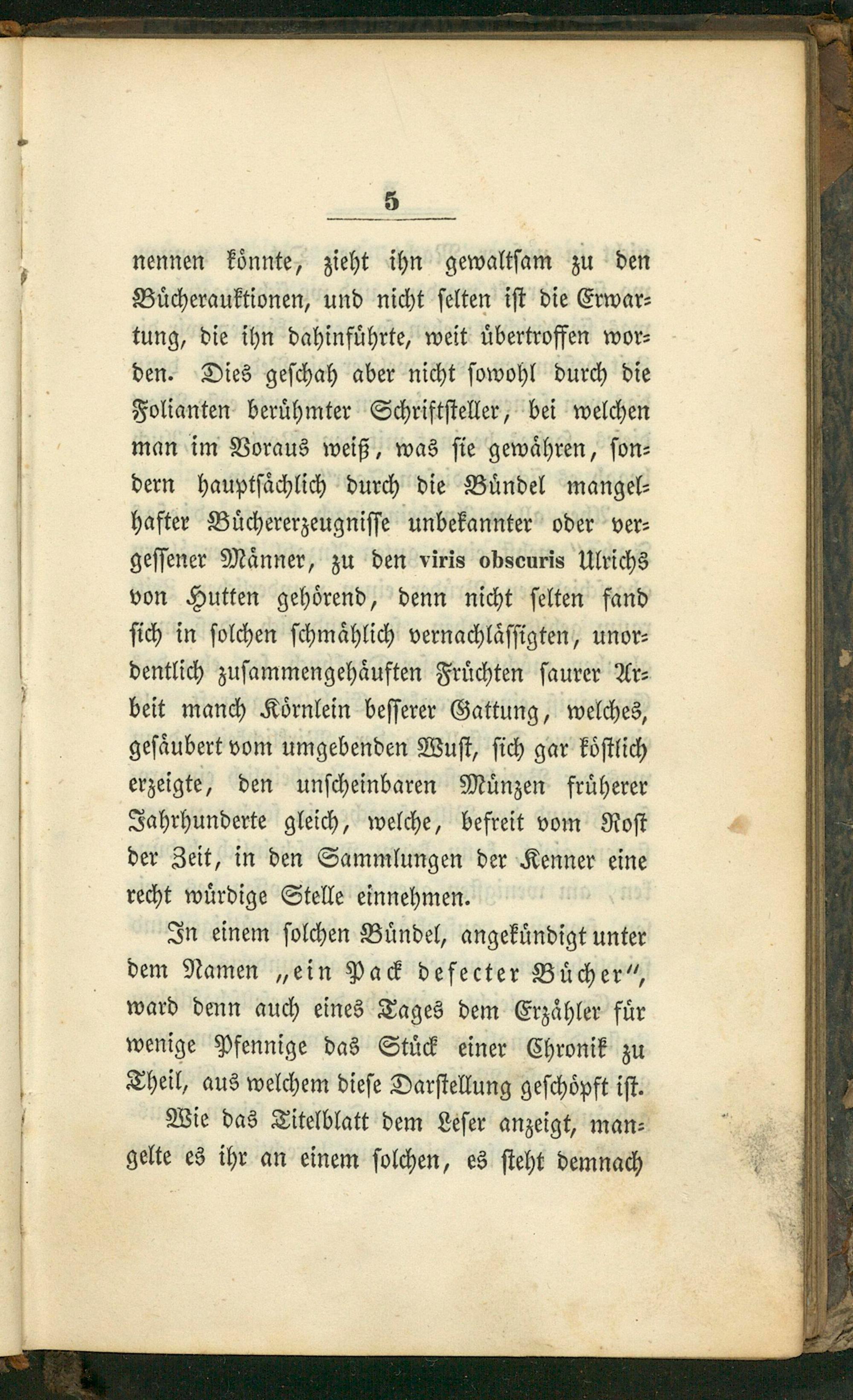 5

nennen könnte, zieht ihn gewaltsam zu den Bücherauktionen, und nicht selten ist die Erwartung, die ihn dahinführte, weit übertroffen worden. Dies geschah aber nicht sowohl durch die Folianten berühmter Schriftsteller, bei welchen man im Voraus weiß, was sie gewähren, sondern hauptsächlich durch die Bündel mangelhafter Büchererzeugnisse unbekannter oder vergessener Männer, zu den viris obscuris Ulrichs von Hutten gehörend, denn nicht selten fand sich in solchen schmählich vernachlässigten, unordentlich zusammengehäuften Früchten saurer Arbeit manch Körnlein besserer Gattung, welches, gesäubert vom umgebenden Wust, sich gar köstlich erzeigte, den unscheinbaren Münzen früherer Jahrhunderte gleich, welche, befreit vom Rost der Zeit, in den Sammlungen der Kenner eine recht würdige Stelle einnehmen.

In einem solchen Bündel, angekündigt unter dem Namen „ein Pack defecter Bücher", ward denn auch eines Tages dem Erzähler für wenige Pfennige das Stück einer Chronik zu Theil, aus welchem diese Darstellung geschöpft ist.

Wie das Titelblatt dem Leser anzeigt, mangelte es ihr an einem solchen, es steht demnach